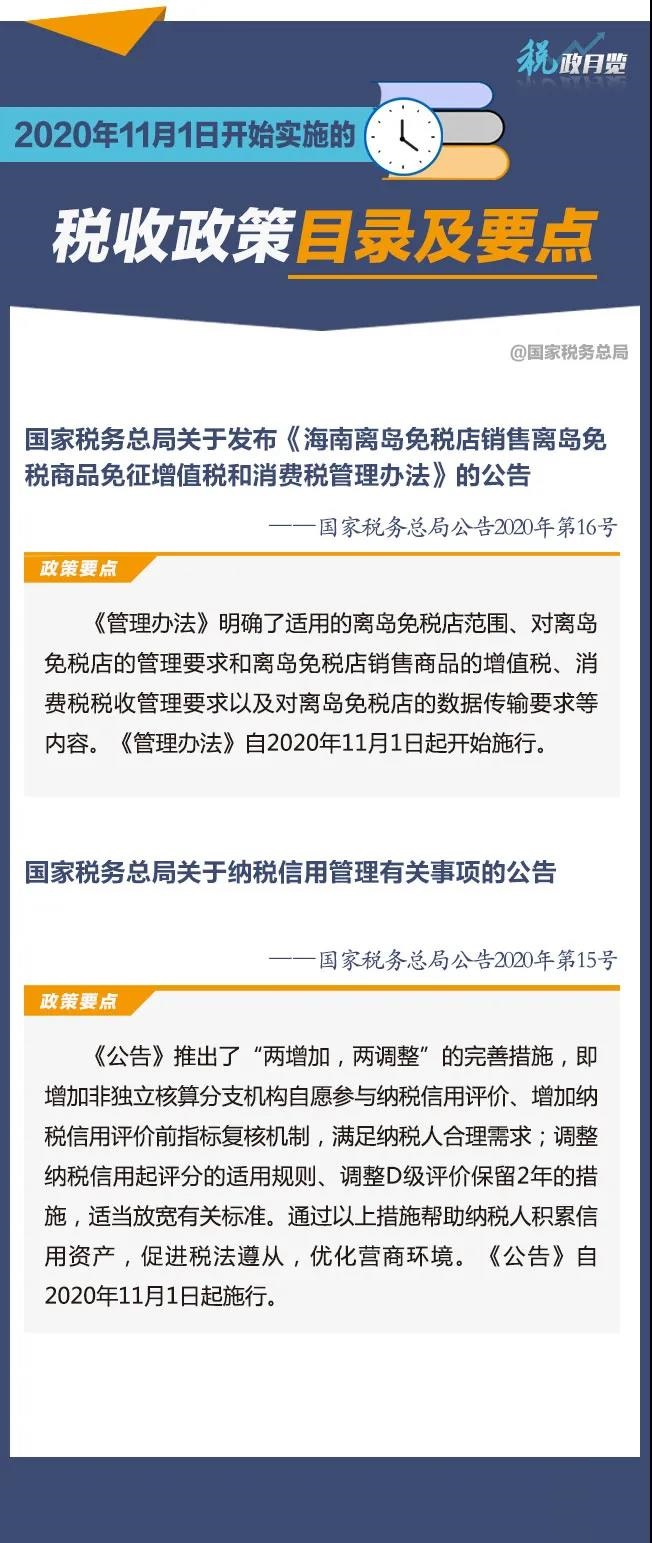 税政月览

2020年11月1日开始实施的

税收政策目录及要点

@国家税务总局

国家税务总局关于发布《海南离岛免税店销售离岛免税商品免征增值税和消费税管理办法》的公告

——国家税务总局公告2020年第16号

政策要点

《管理办法》明确了适用的离岛免税店范围、对离岛免税店的管理要求和离岛免税店销售商品的增值税、消费税税收管理要求以及对离岛免税店的数据传输要求等内容。《管理办法》自2020年11月1日起开始施行。

国家税务总局关于纳税信用管理有关事项的公告

——国家税务总局公告2020年第15号

政策要点

《公告》推出了“两增加，两调整”的完善措施，即增加非独立核算分支机构自愿参与纳税信用评价、增加纳税信用评价前指标复核机制，满足纳税人合理需求；调整纳税信用起评分的适用规则、调整D级评价保留2年的措施，适当放宽有关标准。通过以上措施帮助纳税人积累信用资产，促进税法遵从，优化营商环境。《公告》自2020年11月1日起施行。